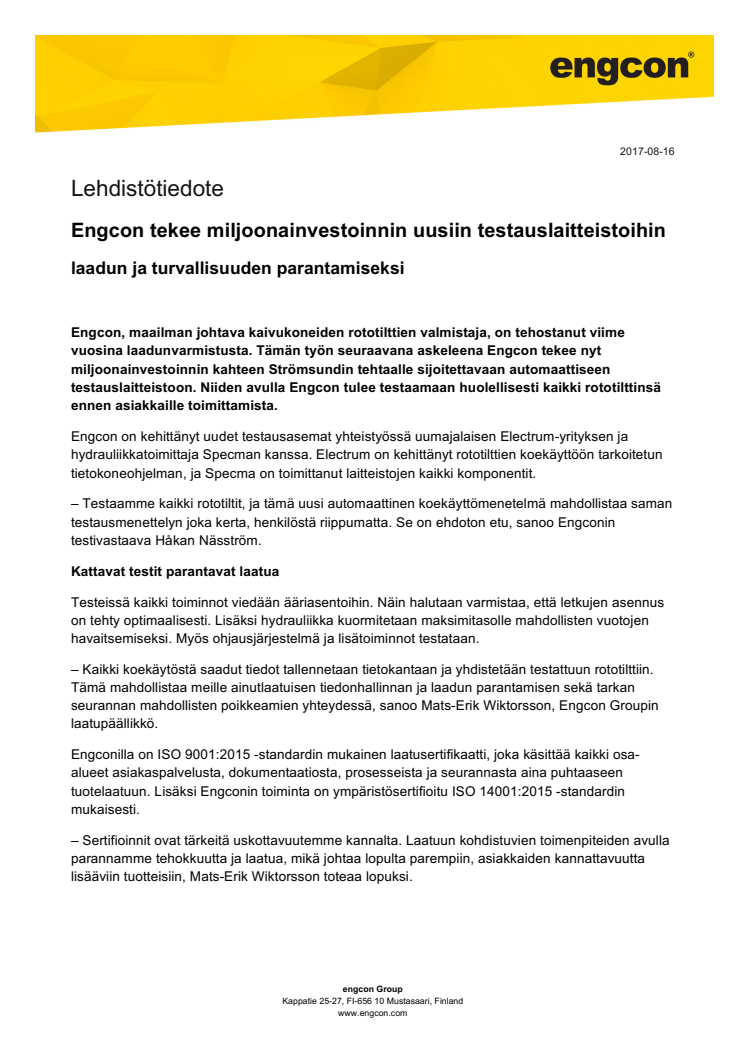 engcon®

2017-08-16

Lehdistötiedote

Engcon tekee miljoonainvestoinnin uusiin testauslaitteistoihin

laadun ja turvallisuuden parantamiseksi

Engcon, maailman johtava kaivukoneiden rototilttien valmistaja, on tehostanut viime vuosina laadunvarmistusta. Tämän työn seuraavana askeleena Engcon tekee nyt miljoonainvestoinnin kahteen Strömsundin tehtaalle sijoitettavaan automaattiseen testauslaitteistoon. Niiden avulla Engcon tulee testaamaan huolellisesti kaikki rototilttinsä ennen asiakkaille toimittamista.

Engcon on kehittänyt uudet testausasemat yhteistyössä uumajalaisen Electrum-yrityksen ja hydrauliikkatoimittaja Specman kanssa. Electrum on kehittänyt rototilttien koekäyttöön tarkoitetun tietokoneohjelman, ja Specma on toimittanut laitteistojen kaikki komponentit.

– Testaamme kaikki rototiltit, ja tämä uusi automaattinen koekäyttömenetelmä mahdollistaa saman testausmenettelyn joka kerta, henkilöstä riippumatta. Se on ehdoton etu, sanoo Engconin testivastaava Håkan Näsström.

Kattavat testit parantavat laatua

Testeissä kaikki toiminnot viedään ääriasentoihin. Näin halutaan varmistaa, että letkujen asennus on tehty optimaalisesti. Lisäksi hydrauliikka kuormitetaan maksimitasolle mahdollisten vuotojen havaitsemiseksi. Myös ohjausjärjestelmä ja lisätoiminnot testataan.

– Kaikki koekäytöstä saadut tiedot tallennetaan tietokantaan ja yhdistetään testattuun rototilttiin. Tämä mahdollistaa meille ainutlaatuisen tiedonhallinnan ja laadun parantamisen sekä tarkan seurannan mahdollisten poikkeamien yhteydessä, sanoo Mats-Erik Wiktorsson, Engcon Groupin laatupäällikkö.

Engconilla on ISO 9001:2015 -standardin mukainen laatusertifikaatti, joka käsittää kaikki osa-alueet asiakaspalvelusta, dokumentaatiosta, prosesseista ja seurannasta aina puhtaaseen tuotelaatuun. Lisäksi Engconin toiminta on ympäristösertifioitu ISO 14001:2015 -standardin mukaisesti.

– Sertifioinnit ovat tärkeitä uskottavuutemme kannalta. Laatuun kohdistuvien toimenpiteiden avulla parannamme tehokkuutta ja laatua, mikä johtaa lopulta parempiin, asiakkaiden kannattavuutta lisääviin tuotteisiin, Mats-Erik Wiktorsson toteaa lopuksi.

engcon Group
Kappatie 25-27, FI-656 10 Mustasaari, Finland
www.engcon.com